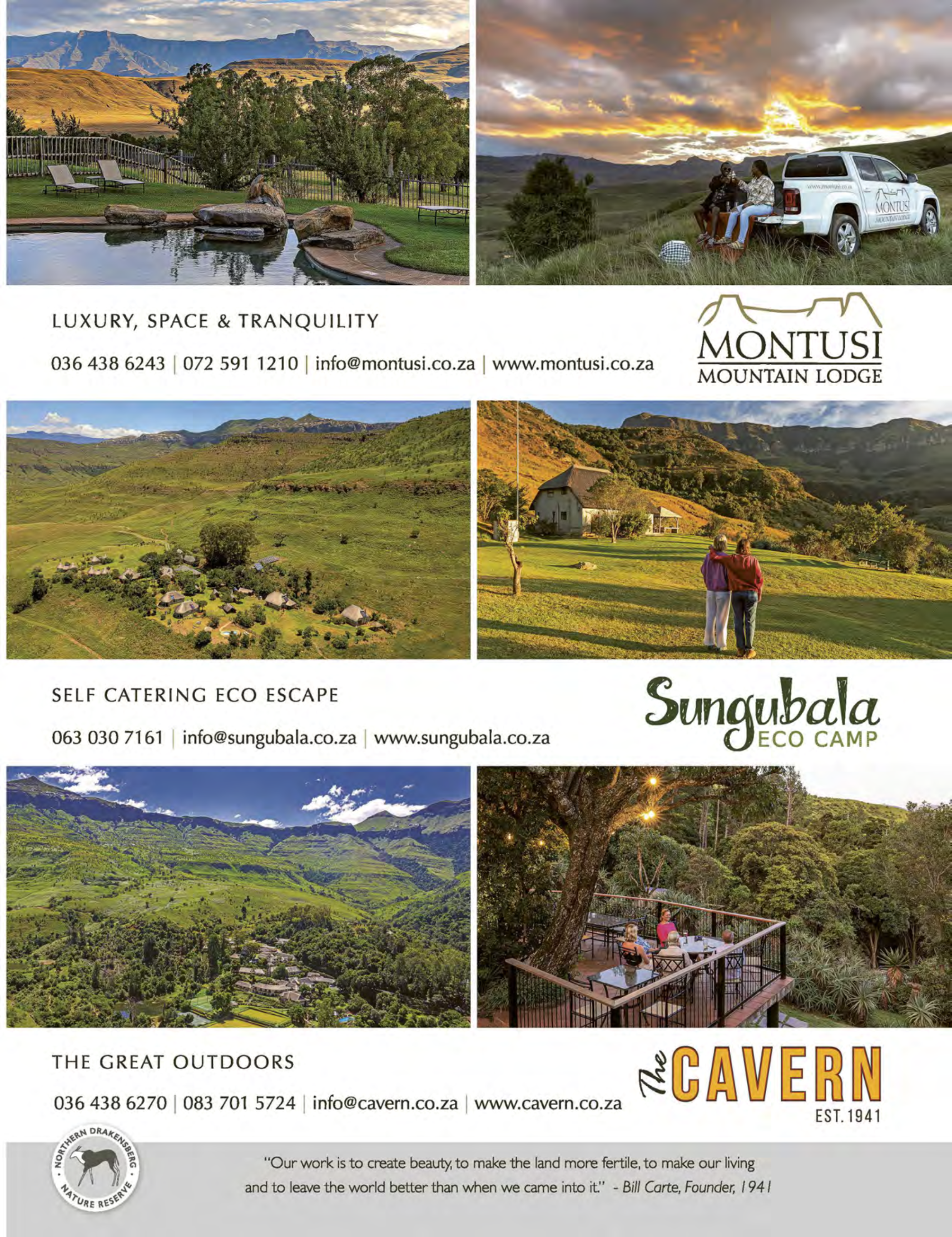 LUXURY, SPACE & TRANQUILITY

036 438 6243 | 072 591 1210 | info@montusi.co.za | www.montusi.co.za

MONTUSI
MOUNTAIN LODGE

SELF CATERING ECO ESCAPE

063 030 7161 | info@sungubala.co.za | www.sungubala.co.za

Sungubala
ECO CAMP

THE GREAT OUTDOORS

036 438 6270 | 083 701 5724 | info@cavern.co.za | www.cavern.co.za

The CAVERN
EST. 1941

NORTHERN DRAKENSBERG
NATURE RESERVE

"Our work is to create beauty, to make the land more fertile, to make our living and to leave the world better than when we came into it." - Bill Carte, Founder, 1941